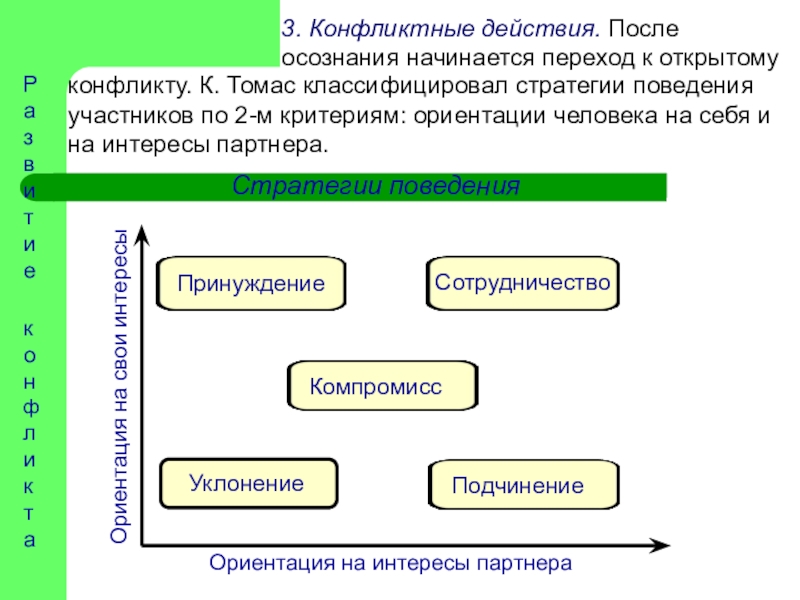 Развитие конфликта

3. Конфликтные действия. После осознания начинается переход к открытому конфликту. К. Томас классифицировал стратегии поведения участников по 2-м критериям: ориентации человека на себя и на интересы партнера.

Стратегии поведения

Ориентация на свои интересы

Принуждение

Сотрудничество

Компромисс

Уклонение

Подчинение

Ориентация на интересы партнера